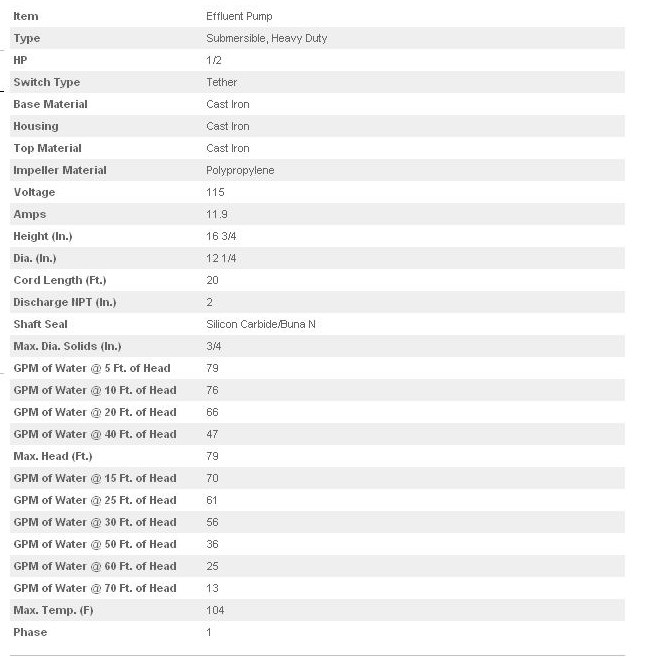 | Item | Effluent Pump |
|---|---|
| Type | Submersible, Heavy Duty |
| HP | 1/2 |
| Switch Type | Tether |
| Base Material | Cast Iron |
| Housing | Cast Iron |
| Top Material | Cast Iron |
| Impeller Material | Polypropylene |
| Voltage | 115 |
| Amps | 11.9 |
| Height (In.) | 16 3/4 |
| Dia. (In.) | 12 1/4 |
| Cord Length (Ft.) | 20 |
| Discharge NPT (In.) | 2 |
| Shaft Seal | Silicon Carbide/Buna N |
| Max. Dia. Solids (In.) | 3/4 |
| GPM of Water @ 5 Ft. of Head | 79 |
| GPM of Water @ 10 Ft. of Head | 76 |
| GPM of Water @ 20 Ft. of Head | 66 |
| GPM of Water @ 40 Ft. of Head | 47 |
| Max. Head (Ft.) | 79 |
| GPM of Water @ 15 Ft. of Head | 70 |
| GPM of Water @ 25 Ft. of Head | 61 |
| GPM of Water @ 30 Ft. of Head | 56 |
| GPM of Water @ 50 Ft. of Head | 36 |
| GPM of Water @ 60 Ft. of Head | 25 |
| GPM of Water @ 70 Ft. of Head | 13 |
| Max. Temp. (F) | 104 |
| Phase | 1 |